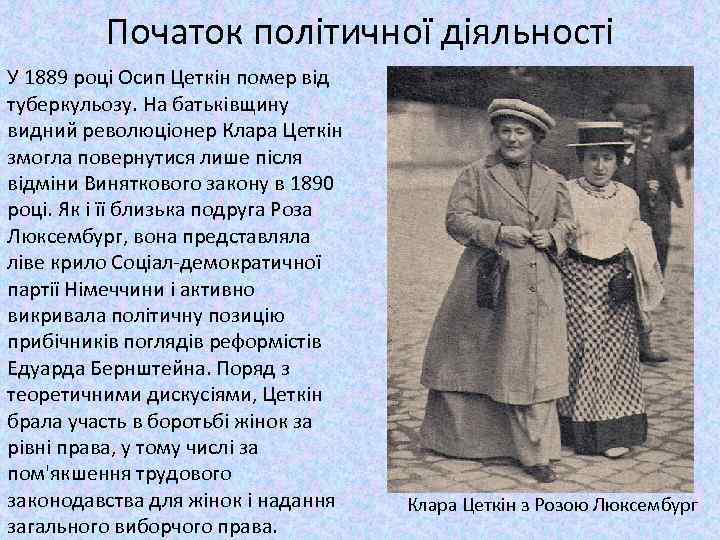 Початок політичної діяльності

У 1889 році Осип Цеткін помер від туберкульозу. На батьківщину видний революціонер Клара Цеткін змогла повернутися лише після відміни Виняткового закону в 1890 році. Як і її близька подруга Роза Люксембург, вона представляла ліве крило Соціал-демократичної партії Німеччини і активно викривала політичну позицію прибічників поглядів реформістів Едуарда Бернштейна. Поряд з теоретичними дискусіями, Цеткін брала участь в боротьбі жінок за рівні права, у тому числі за пом'якшення трудового законодавства для жінок і надання загального виборчого права.

Клара Цеткін з Розою Люксембург